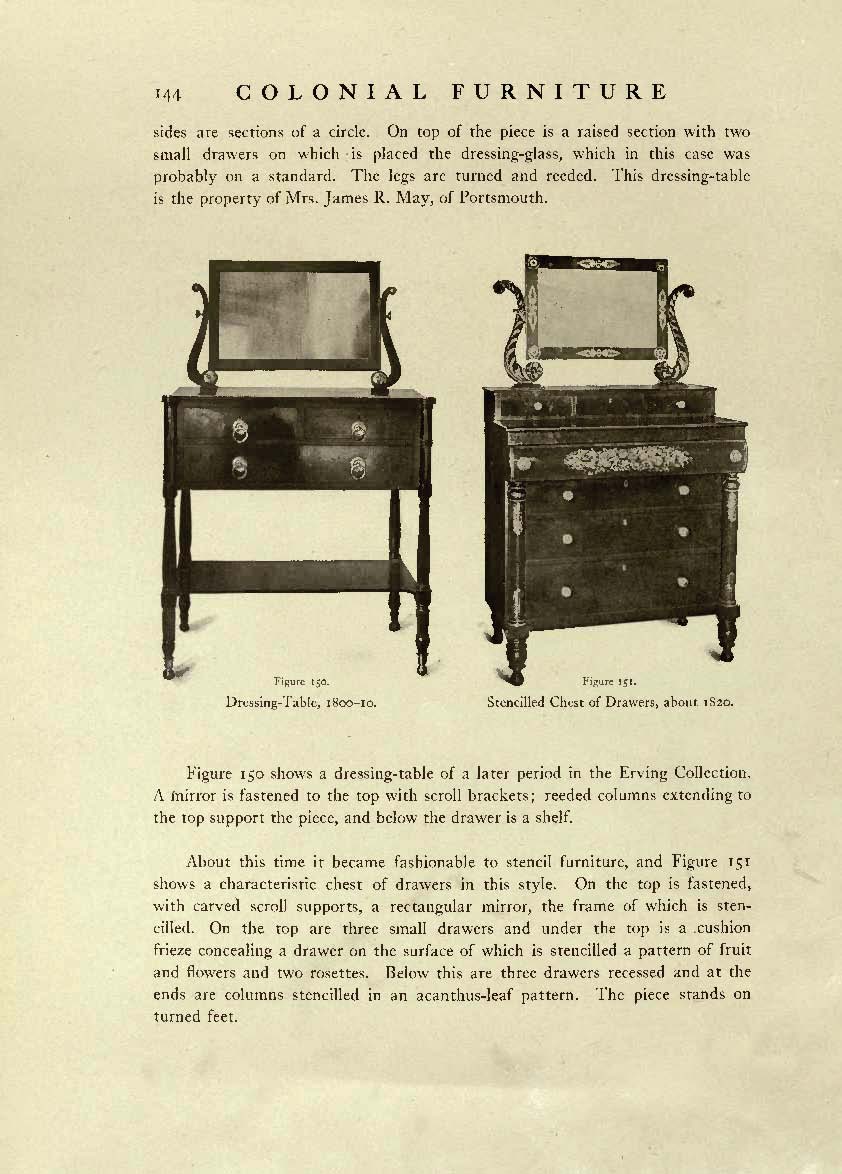 144 COLONIAL FURNITURE

sides are sections of a circle. On top of the piece is a raised section with two small drawers on which is placed the dressing-glass, which in this case was probably on a standard. The legs are turned and reeded. This dressing-table is the property of Mrs. James R. May, of Portsmouth.

Figure 150.
Dressing-Table, 1800–10.

Figure 151.
Stencilled Chest of Drawers, about 1820.

Figure 150 shows a dressing-table of a later period in the Erving Collection. A mirror is fastened to the top with scroll brackets; reeded columns extending to the top support the piece, and below the drawer is a shelf.

About this time it became fashionable to stencil furniture, and Figure 151 shows a characteristic chest of drawers in this style. On the top is fastened, with carved scroll supports, a rectangular mirror, the frame of which is stencilled. On the top are three small drawers and under the top is a cushion frieze concealing a drawer on the surface of which is stencilled a pattern of fruit and flowers and two rosettes. Below this are three drawers recessed and at the ends are columns stencilled in an acanthus-leaf pattern. The piece stands on turned feet.